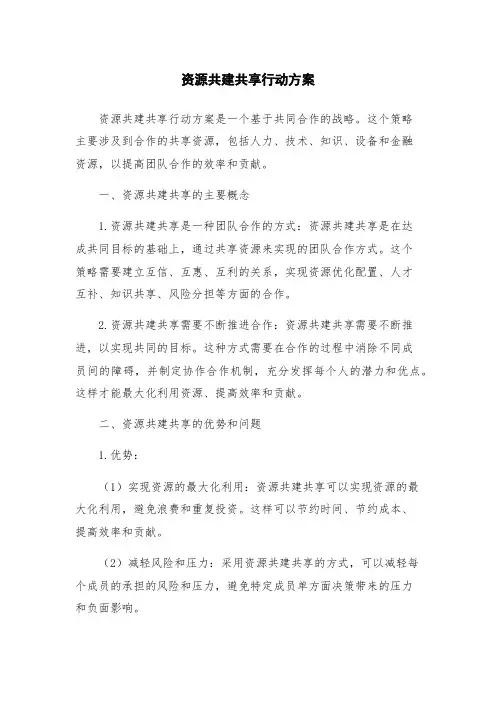 资源共建共享行动方案

资源共建共享行动方案是一个基于共同合作的战略。这个策略主要涉及到合作的共享资源，包括人力、技术、知识、设备和金融资源，以提高团队合作的效率和贡献。

一、资源共建共享的主要概念

1. 资源共建共享是一种团队合作的方式：资源共建共享是在达成共同目标的基础上，通过共享资源来实现的团队合作方式。这个策略需要建立互信、互惠、互利的关系，实现资源优化配置、人才互补、知识共享、风险分担等方面的合作。

2. 资源共建共享需要不断推进合作：资源共建共享需要不断推进，以实现共同的目标。这种方式需要在合作的过程中消除不同成员间的障碍，并制定协作合作机制，充分发挥每个人的潜力和优点。这样才能最大化利用资源、提高效率和贡献。

二、资源共建共享的优势和问题

1. 优势：

（1）实现资源的最大化利用：资源共建共享可以实现资源的最大化利用，避免浪费和重复投资。这样可以节约时间、节约成本、提高效率和贡献。

（2）减轻风险和压力：采用资源共建共享的方式，可以减轻每个成员的承担的风险和压力，避免特定成员单方面决策带来的压力和负面影响。